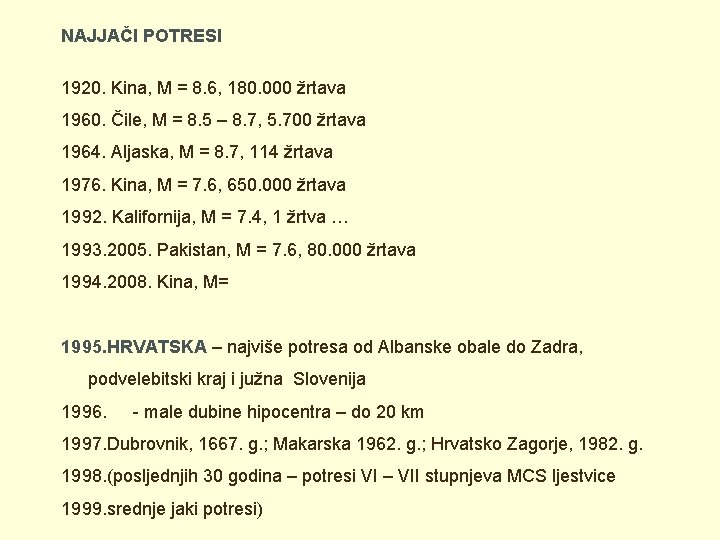 NAJJAČI POTRESI

1920. Kina, M = 8.6, 180.000 žrtava

1960. Čile, M = 8.5 – 8.7, 5.700 žrtava

1964. Aljaska, M = 8.7, 114 žrtava

1976. Kina, M = 7.6, 650.000 žrtava

1992. Kalifornija, M = 7.4, 1 žrtva …

1993.2005. Pakistan, M = 7.6, 80.000 žrtava

1994.2008. Kina, M=

1995.HRVATSKA – najviše potresa od Albanske obale do Zadra, podvelebitski kraj i južna Slovenija

1996. - male dubine hipocentra – do 20 km

1997.Dubrovnik, 1667. g.; Makarska 1962. g.; Hrvatsko Zagorje, 1982. g.

1998.(posljednjih 30 godina – potresi VI – VII stupnjeva MCS ljestvice

1999.srednje jaki potresi)